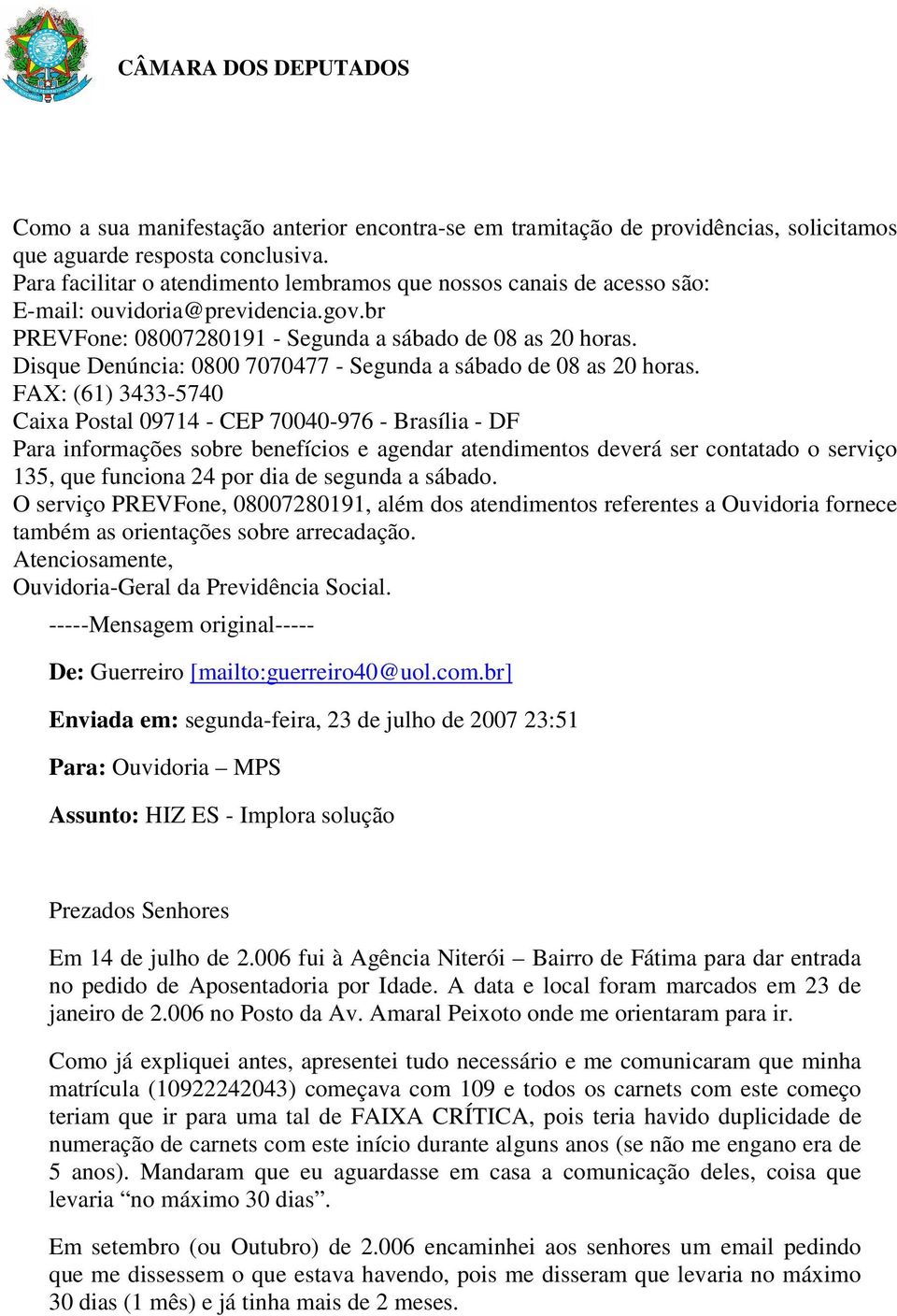 CÂMARA DOS DEPUTADOS

Como a sua manifestação anterior encontra-se em tramitação de providências, solicitamos que aguarde resposta conclusiva.
Para facilitar o atendimento lembramos que nossos canais de acesso são:
E-mail: ouvidoria@previdencia.gov.br
PREVFone: 08007280191 - Segunda a sábado de 08 as 20 horas.
Disque Denúncia: 0800 7070477 - Segunda a sábado de 08 as 20 horas.
FAX: (61) 3433-5740
Caixa Postal 09714 - CEP 70040-976 - Brasília - DF
Para informações sobre benefícios e agendar atendimentos deverá ser contatado o serviço 135, que funciona 24 por dia de segunda a sábado.
O serviço PREVFone, 08007280191, além dos atendimentos referentes a Ouvidoria fornece também as orientações sobre arrecadação.
Atenciosamente,
Ouvidoria-Geral da Previdência Social.

-----Mensagem original-----

De: Guerreiro [mailto:guerreiro40@uol.com.br]

Enviada em: segunda-feira, 23 de julho de 2007 23:51

Para: Ouvidoria – MPS

Assunto: HIZ ES - Implora solução

Prezados Senhores

Em 14 de julho de 2.006 fui à Agência Niterói – Bairro de Fátima para dar entrada no pedido de Aposentadoria por Idade. A data e local foram marcados em 23 de janeiro de 2.006 no Posto da Av. Amaral Peixoto onde me orientaram para ir.

Como já expliquei antes, apresentei tudo necessário e me comunicaram que minha matrícula (10922242043) começava com 109 e todos os carnets com este começo teriam que ir para uma tal de FAIXA CRÍTICA, pois teria havido duplicidade de numeração de carnets com este início durante alguns anos (se não me engano era de 5 anos). Mandaram que eu aguardasse em casa a comunicação deles, coisa que levaria “no máximo 30 dias”.

Em setembro (ou Outubro) de 2.006 encaminhei aos senhores um email pedindo que me dissessem o que estava havendo, pois me disseram que levaria no máximo 30 dias (1 mês) e já tinha mais de 2 meses.